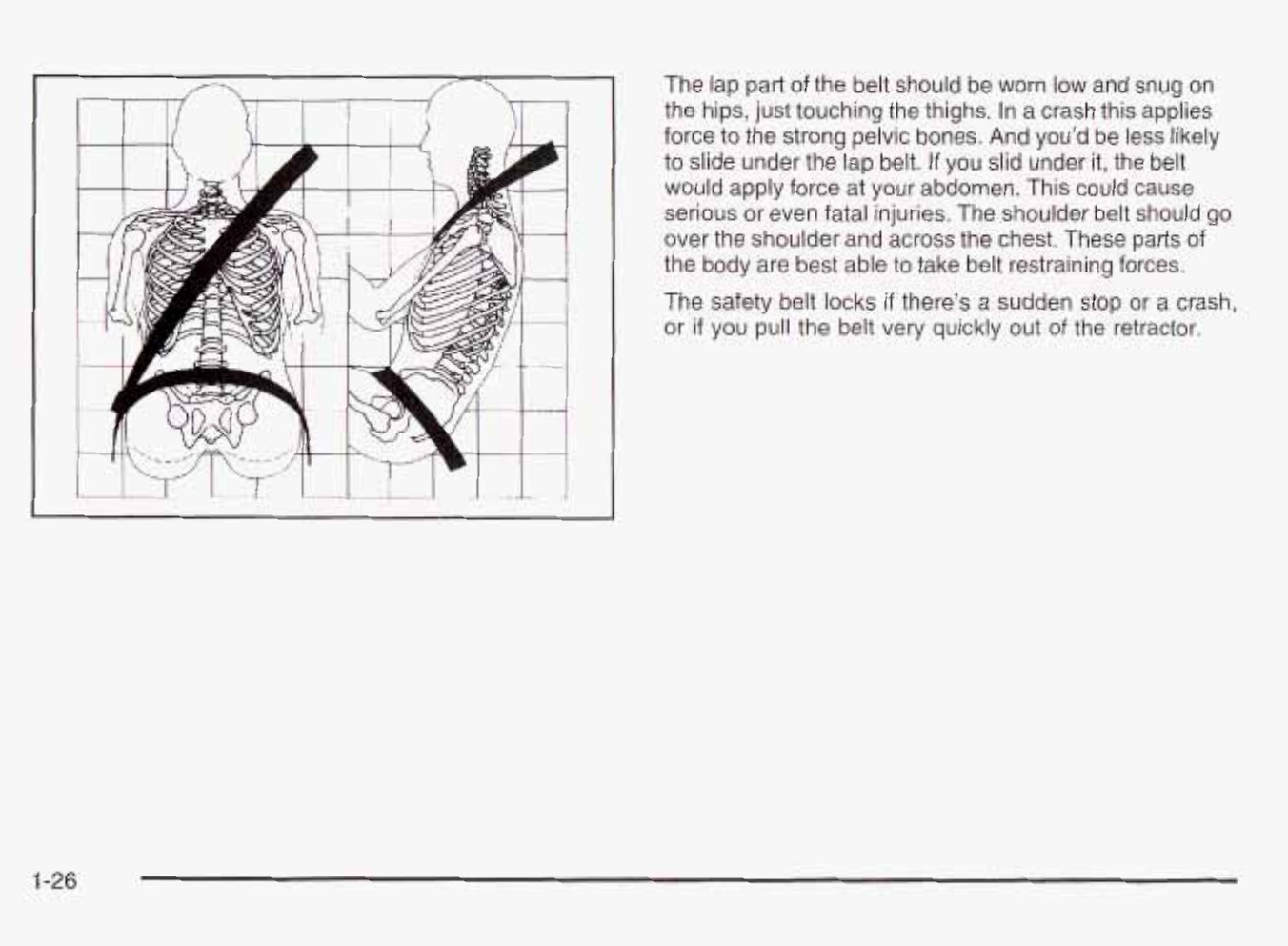 The lap part of the belt should be worn low and snug on the hips, just touching the thighs. In a crash this applies force to the strong pelvic bones. And you'd be less likely to slide under the lap belt. If you slid under it, the belt would apply force at your abdomen. This could cause serious or even fatal injuries. The shoulder belt should go over the shoulder and across the chest. These parts of the body are best able to take belt restraining forces.

The safety belt locks if there's a sudden stop or a crash, or if you pull the belt very quickly out of the retractor.

1-26